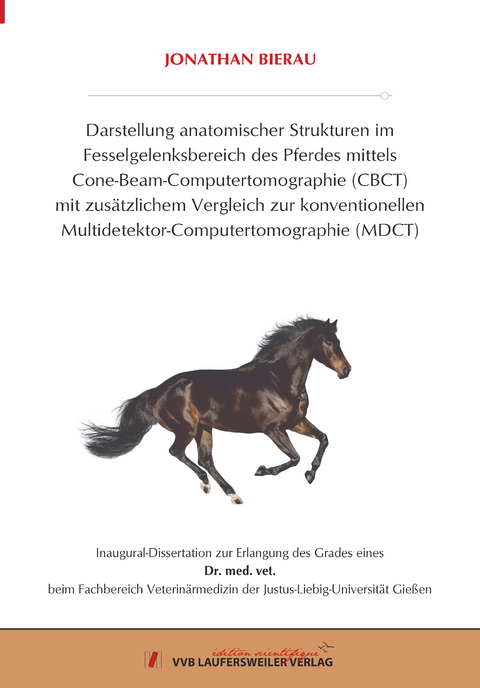 JONATHAN BIERAU

Darstellung anatomischer Strukturen im Fesselgelenksbereich des Pferdes mittels Cone-Beam-Computertomographie (CBCT) mit zusätzlichem Vergleich zur konventionellen Multidetektor-Computertomographie (MDCT)

Inaugural-Dissertation zur Erlangung des Grades eines
Dr. med. vet.
beim Fachbereich Veterinärmedizin der Justus-Liebig-Universität Gießen

édition scientifique
VVB LAUFERSWEILER VERLAG